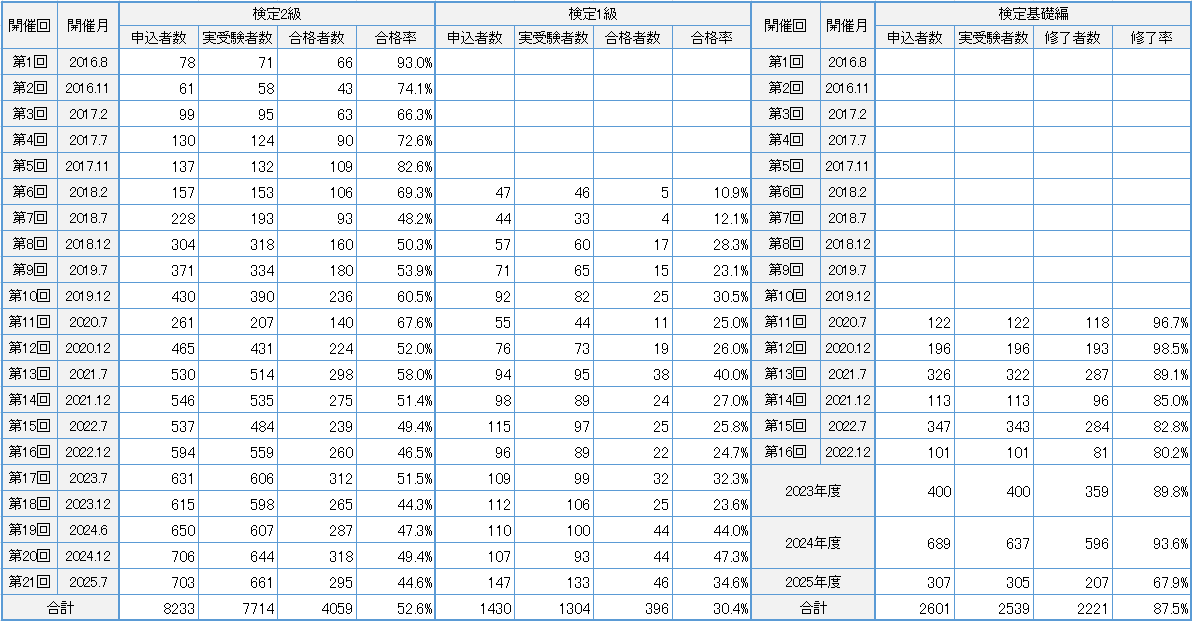 | 開催回 | 開催月 | 検定2級 |  |  |  | 検定1級 |  |  |  | 開催回 | 開催月 | 検定基礎編 |  |  |  |
|---|---|---|---|---|---|---|---|---|---|---|---|---|---|---|---|
|  |  | 申込者数 | 実受験者数 | 合格者数 | 合格率 | 申込者数 | 実受験者数 | 合格者数 | 合格率 |  |  | 申込者数 | 実受験者数 | 修了者数 | 修了率 |
| 第1回 | 2016.8 | 78 | 71 | 66 | 93.0% |  |  |  |  | 第1回 | 2016.8 |  |  |  |  |
| 第2回 | 2016.11 | 61 | 58 | 43 | 74.1% |  |  |  |  | 第2回 | 2016.11 |  |  |  |  |
| 第3回 | 2017.2 | 99 | 95 | 63 | 66.3% |  |  |  |  | 第3回 | 2017.2 |  |  |  |  |
| 第4回 | 2017.7 | 130 | 124 | 90 | 72.6% |  |  |  |  | 第4回 | 2017.7 |  |  |  |  |
| 第5回 | 2017.11 | 137 | 132 | 109 | 82.6% |  |  |  |  | 第5回 | 2017.11 |  |  |  |  |
| 第6回 | 2018.2 | 157 | 153 | 106 | 69.3% | 47 | 46 | 5 | 10.9% | 第6回 | 2018.2 |  |  |  |  |
| 第7回 | 2018.7 | 228 | 193 | 93 | 48.2% | 44 | 33 | 4 | 12.1% | 第7回 | 2018.7 |  |  |  |  |
| 第8回 | 2018.12 | 304 | 318 | 160 | 50.3% | 57 | 60 | 17 | 28.3% | 第8回 | 2018.12 |  |  |  |  |
| 第9回 | 2019.7 | 371 | 334 | 180 | 53.9% | 71 | 65 | 15 | 23.1% | 第9回 | 2019.7 |  |  |  |  |
| 第10回 | 2019.12 | 430 | 390 | 236 | 60.5% | 92 | 82 | 25 | 30.5% | 第10回 | 2019.12 |  |  |  |  |
| 第11回 | 2020.7 | 261 | 207 | 140 | 67.6% | 55 | 44 | 11 | 25.0% | 第11回 | 2020.7 | 122 | 122 | 118 | 96.7% |
| 第12回 | 2020.12 | 465 | 431 | 224 | 52.0% | 76 | 73 | 19 | 26.0% | 第12回 | 2020.12 | 196 | 196 | 193 | 98.5% |
| 第13回 | 2021.7 | 530 | 514 | 298 | 58.0% | 94 | 95 | 38 | 40.0% | 第13回 | 2021.7 | 326 | 322 | 287 | 89.1% |
| 第14回 | 2021.12 | 546 | 535 | 275 | 51.4% | 98 | 89 | 24 | 27.0% | 第14回 | 2021.12 | 113 | 113 | 96 | 85.0% |
| 第15回 | 2022.7 | 537 | 484 | 239 | 49.4% | 115 | 97 | 25 | 25.8% | 第15回 | 2022.7 | 347 | 343 | 284 | 82.8% |
| 第16回 | 2022.12 | 594 | 559 | 260 | 46.5% | 96 | 89 | 22 | 24.7% | 第16回 | 2022.12 | 101 | 101 | 81 | 80.2% |
| 第17回 | 2023.7 | 631 | 606 | 312 | 51.5% | 109 | 99 | 32 | 32.3% | 2023年度 |  | 400 | 400 | 359 | 89.8% |
| 第18回 | 2023.12 | 615 | 598 | 265 | 44.3% | 112 | 106 | 25 | 23.6% |  |  |  |  |  |  |
| 第19回 | 2024.6 | 650 | 607 | 287 | 47.3% | 110 | 100 | 44 | 44.0% | 2024年度 |  | 689 | 637 | 596 | 93.6% |
| 第20回 | 2024.12 | 706 | 644 | 318 | 49.4% | 107 | 93 | 44 | 47.3% |  |  |  |  |  |  |
| 第21回 | 2025.7 | 703 | 661 | 295 | 44.6% | 147 | 133 | 46 | 34.6% | 2025年度 |  | 307 | 305 | 207 | 67.9% |
| 合計 |  | 8233 | 7714 | 4059 | 52.6% | 1430 | 1304 | 396 | 30.4% | 合計 |  | 2601 | 2539 | 2221 | 87.5% |